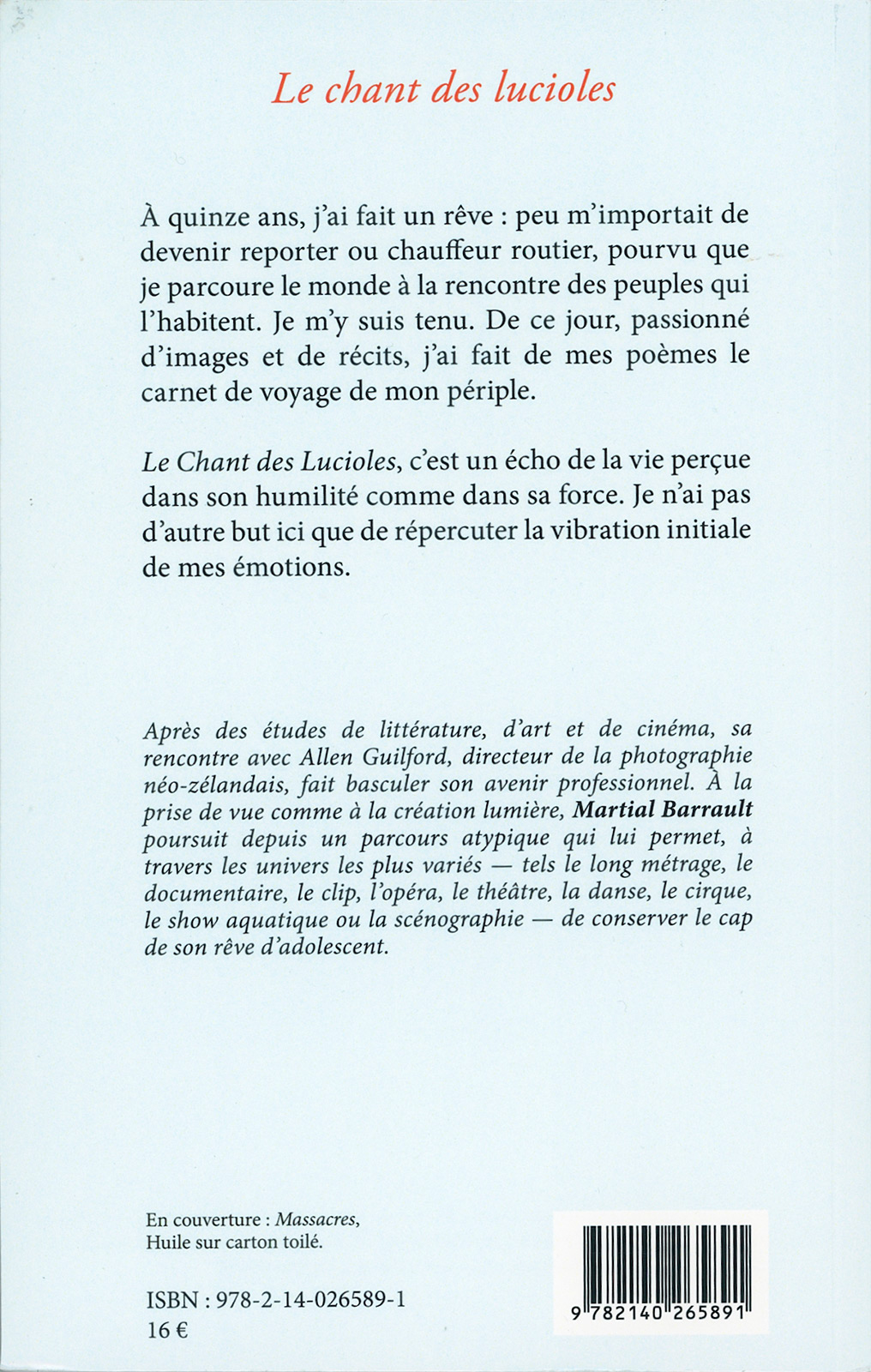 Le chant des lucioles

À quinze ans, j'ai fait un rêve : peu m'importait de devenir reporter ou chauffeur routier, pourvu que je parcoure le monde à la rencontre des peuples qui l'habitent. Je m'y suis tenu. De ce jour, passionné d'images et de récits, j'ai fait de mes poèmes le carnet de voyage de mon périple.

Le Chant des Lucioles, c'est un écho de la vie perçue dans son humilité comme dans sa force. Je n'ai pas d'autre but ici que de répercuter la vibration initiale de mes émotions.

Après des études de littérature, d'art et de cinéma, sa rencontre avec Allen Guilford, directeur de la photographie néo-zélandais, fait basculer son avenir professionnel. À la prise de vue comme à la création lumière, Martial Barrault poursuit depuis un parcours atypique qui lui permet, à travers les univers les plus variés — tels le long métrage, le documentaire, le clip, l'opéra, le théâtre, la danse, le cirque, le show aquatique ou la scénographie — de conserver le cap de son rêve d'adolescent.

En couverture : Massacres,
Huile sur carton toilé.

ISBN : 978-2-14-026589-1
16 €

9 782140 265891